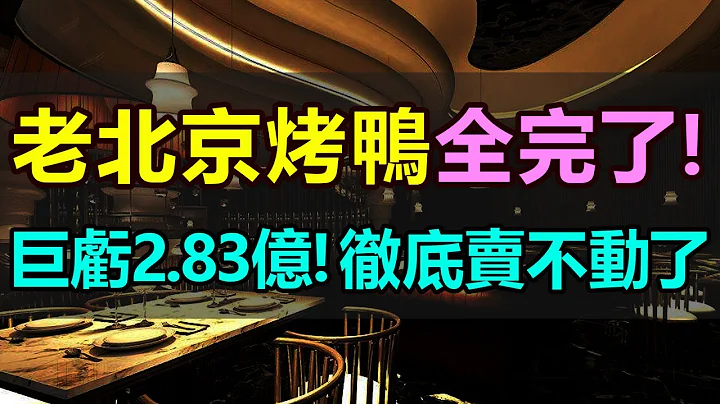 老北京烤鴨全完了!
巨虧2.83億! 徹底賣不動了